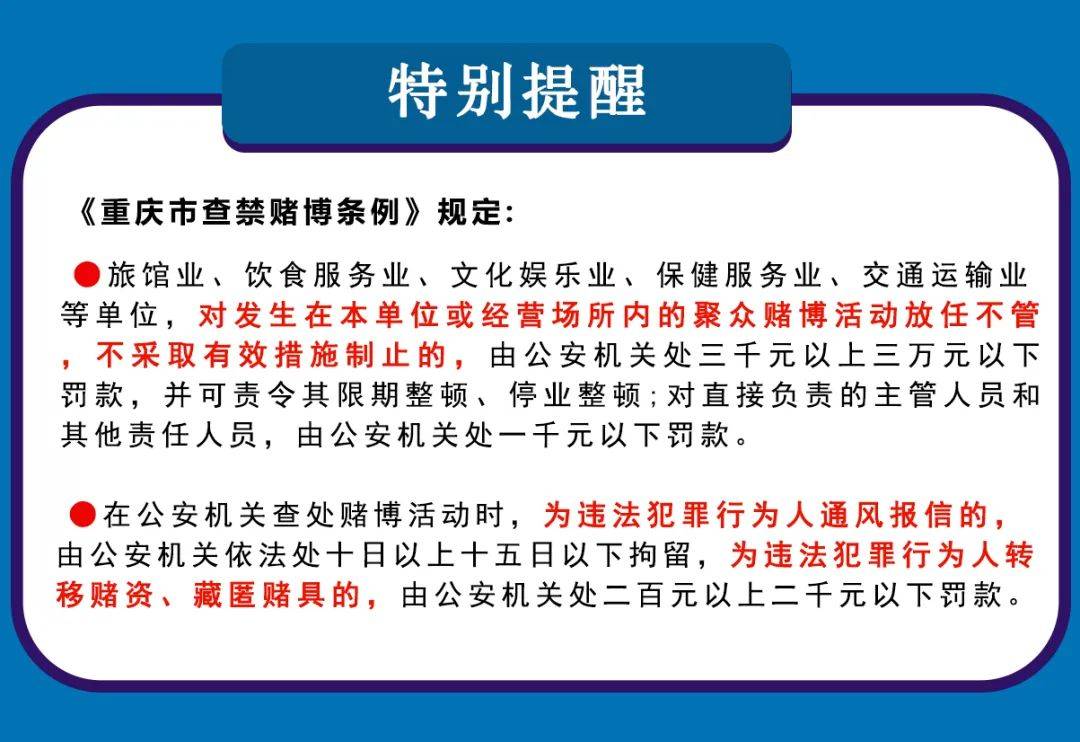 特别提醒

《重庆市查禁赌博条例》规定:

●旅馆业、饮食服务业、文化娱乐业、保健服务业、交通运输业等单位，对发生在本单位或经营场所内的聚众赌博活动放任不管，不采取有效措施制止的，由公安机关处三千元以上三万元以下罚款，并可责令其限期整顿、停业整顿;对直接负责的主管人员和其他责任人员，由公安机关处一千元以下罚款。

●在公安机关查处赌博活动时，为违法犯罪行为人通风报信的，由公安机关依法处十日以上十五日以下拘留，为违法犯罪行为人转移赌资、藏匿赌具的，由公安机关处二百元以上二千元以下罚款。